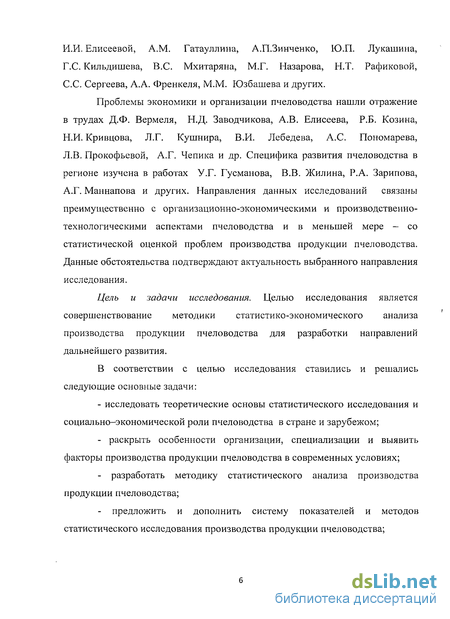 И.И. Елисеевой, А.М. Гатауллина, А.П.Зинченко, Ю.П. Лукашина, Г.С. Кильдишева, В.С. Мхитаряна, М.Г. Назарова, Н.Т. Рафиковой, С.С. Сергеева, А.А. Френкеля, М.М. Юзбашева и других.

Проблемы экономики и организации пчеловодства нашли отражение в трудах Д.Ф. Вермеля, Н.Д. Заводчикова, А.В. Елисеева, Р.Б. Козина, Н.И. Кривцова, Л.Г. Кушнира, В.И. Лебедева, А.С. Пономарева, Л.В. Прокофьевой, А.Г. Чепика и др. Специфика развития пчеловодства в регионе изучена в работах У.Г. Гусманова, В.В. Жилина, Р.А. Зарипова, А.Г. Маннапова и других. Направления данных исследований связаны преимущественно с организационно-экономическими и производственно-технологическими аспектами пчеловодства и в меньшей мере – со статистической оценкой проблем производства продукции пчеловодства. Данные обстоятельства подтверждают актуальность выбранного направления исследования.

Цель и задачи исследования. Целью исследования является совершенствование методики статистико-экономического анализа производства продукции пчеловодства для разработки направлений дальнейшего развития.

В соответствии с целью исследования ставились и решались следующие основные задачи:

- исследовать теоретические основы статистического исследования и социально–экономической роли пчеловодства в стране и зарубежом;

- раскрыть особенности организации, специализации и выявить факторы производства продукции пчеловодства в современных условиях;

- разработать методику статистического анализа производства продукции пчеловодства;

- предложить и дополнить систему показателей и методов статистического исследования производства продукции пчеловодства;

6

dsLib.net
библиотека диссертаций